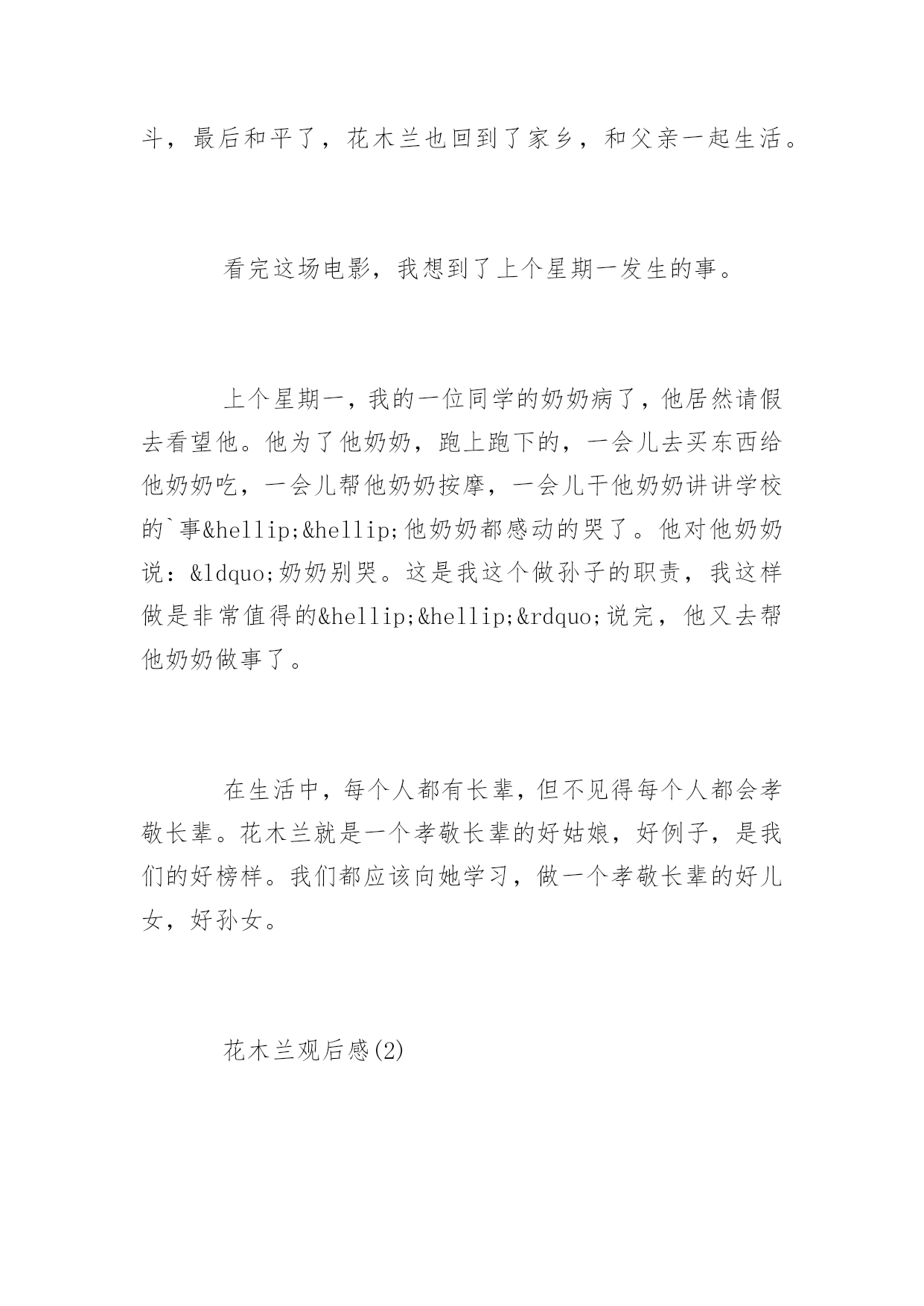 斗，最后和平了，花木兰也回到了家乡，和父亲一起生活。

看完这场电影，我想到了上个星期一发生的事。

上个星期一，我的一位同学的奶奶病了，他居然请假去看望他。他为了他奶奶，跑上跑下的，一会儿去买东西给他奶奶吃，一会儿帮他奶奶按摩，一会儿干他奶奶讲讲学校的`事&hellip;&hellip;他奶奶都感动的哭了。他对他奶奶说：&ldquo;奶奶别哭。这是我这个做孙子的职责，我这样做是非常值得的&hellip;&hellip;&rdquo;说完，他又去帮他奶奶做事了。

在生活中，每个人都有长辈，但不见得每个人都会孝敬长辈。花木兰就是一个孝敬长辈的好姑娘，好例子，是我们的好榜样。我们都应该向她学习，做一个孝敬长辈的好儿女，好孙女。

花木兰观后感(2)